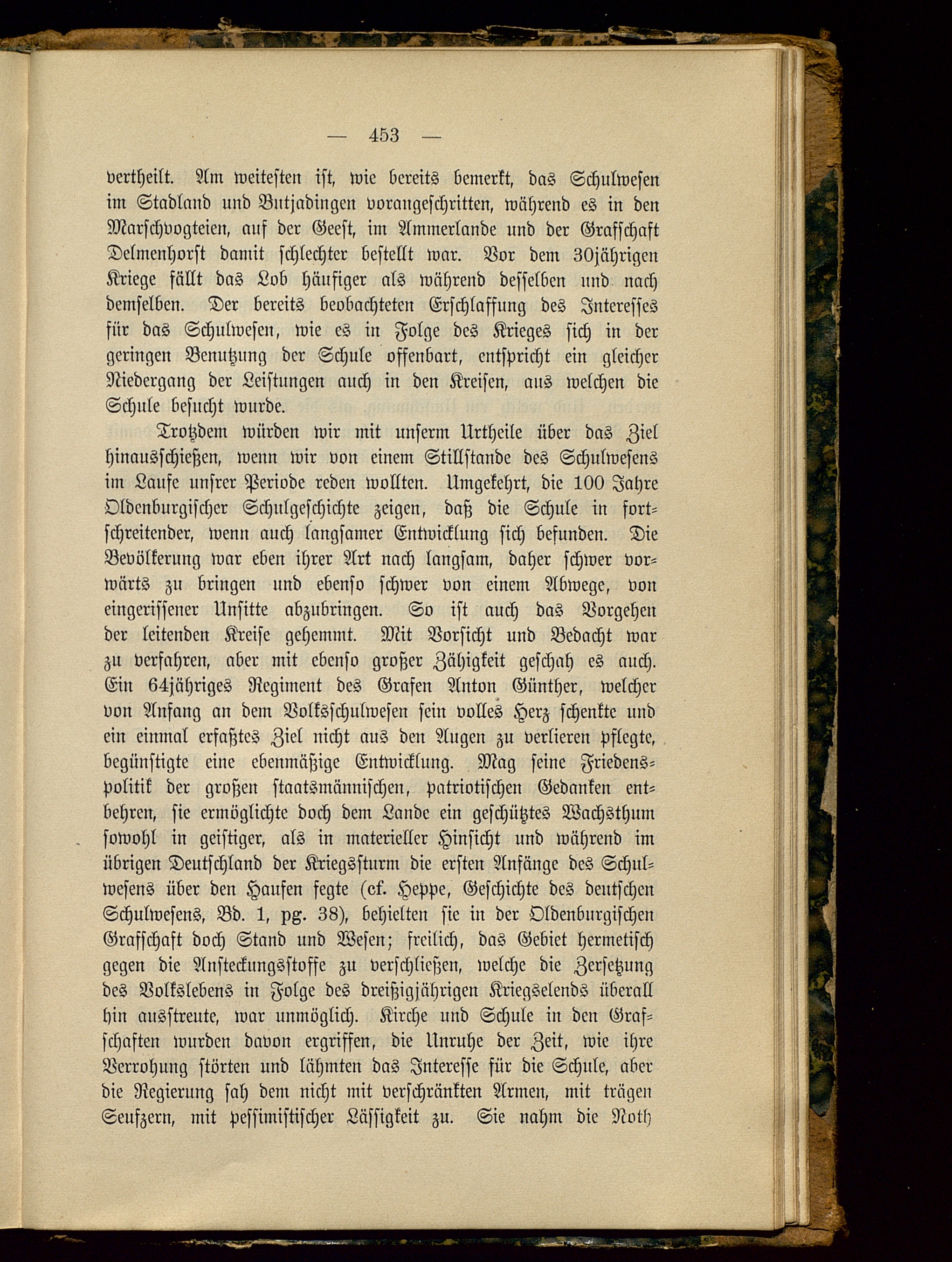 — 453 —

vertheilt. Am weitesten ist, wie bereits bemerkt, das Schulwesen im Stadland und Butjadingen vorangeschritten, während es in den Marschvogteien, auf der Geest, im Ammerlande und der Grafschaft Delmenhorst damit schlechter bestellt war. Vor dem 30jährigen Kriege fällt das Lob häufiger als während desselben und nach demselben. Der bereits beobachteten Erschlaffung des Interesses für das Schulwesen, wie es in Folge des Krieges sich in der geringen Benutzung der Schule offenbart, entspricht ein gleicher Niedergang der Leistungen auch in den Kreisen, aus welchen die Schule besucht wurde.

Trotzdem würden wir mit unserm Urtheile über das Ziel hinausschießen, wenn wir von einem Stillstande des Schulwesens im Laufe unsrer Periode reden wollten. Umgekehrt, die 100 Jahre Oldenburgischer Schulgeschichte zeigen, daß die Schule in fortschreitender, wenn auch langsamer Entwicklung sich befunden. Die Bevölkerung war eben ihrer Art nach langsam, daher schwer vorwärts zu bringen und ebenso schwer von einem Abwege, von eingerissener Unsitte abzubringen. So ist auch das Vorgehen der leitenden Kreise gehemmt. Mit Vorsicht und Bedacht war zu verfahren, aber mit ebenso großer Zähigkeit geschah es auch. Ein 64jähriges Regiment des Grafen Anton Günther, welcher von Anfang an dem Volksschulwesen sein volles Herz schenkte und ein einmal erfaßtes Ziel nicht aus den Augen zu verlieren pflegte, begünstigte eine ebenmäßige Entwicklung. Mag seine Friedenspolitik der großen staatsmännischen, patriotischen Gedanken entbehren, sie ermöglichte doch dem Lande ein geschütztes Wachsthum sowohl in geistiger, als in materieller Hinsicht und während im übrigen Deutschland der Kriegssturm die ersten Anfänge des Schulwesens über den Haufen fegte (cf. Heppe, Geschichte des deutschen Schulwesens, Bd. 1, pg. 38), behielten sie in der Oldenburgischen Grafschaft doch Stand und Wesen; freilich, das Gebiet hermetisch gegen die Ansteckungsstoffe zu verschließen, welche die Zersetzung des Volkslebens in Folge des dreißigjährigen Kriegselends überall hin ausstreute, war unmöglich. Kirche und Schule in den Grafschaften wurden davon ergriffen, die Unruhe der Zeit, wie ihre Verrohung störten und lähmten das Interesse für die Schule, aber die Regierung sah dem nicht mit verschränkten Armen, mit trägen Seufzern, mit pessimistischer Lässigkeit zu. Sie nahm die Noth